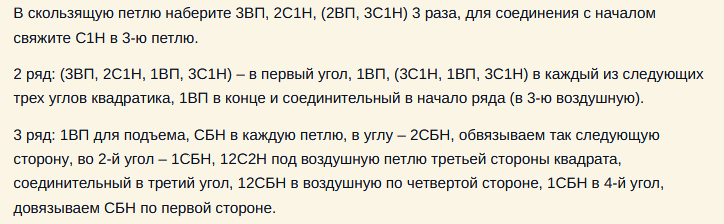 В скользящую петлю наберите 3ВП, 2С1Н, (2ВП, 3С1Н) 3 раза, для соединения с началом свяжите С1Н в 3-ю петлю.

2 ряд: (3ВП, 2С1Н, 1ВП, 3С1Н) – в первый угол, 1ВП, (3С1Н, 1ВП, 3С1Н) в каждый из следующих трех углов квадратика, 1ВП в конце и соединительный в начало ряда (в 3-ю воздушную).

3 ряд: 1ВП для подъема, СБН в каждую петлю, в углу – 2СБН, обвязываем так следующую сторону, во 2-й угол – 1СБН, 12С2Н под воздушную петлю третьей стороны квадрата, соединительный в третий угол, 12СБН в воздушную по четвертой стороне, 1СБН в 4-й угол, довязываем СБН по первой стороне.